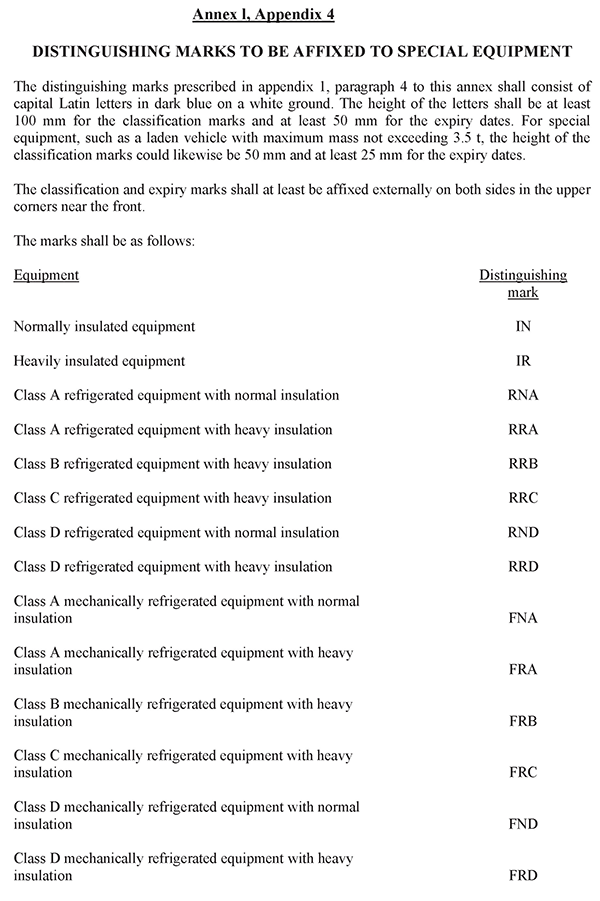 Annex l, Appendix 4

DISTINGUISHING MARKS TO BE AFFIXED TO SPECIAL EQUIPMENT

The distinguishing marks prescribed in appendix 1, paragraph 4 to this annex shall consist of capital Latin letters in dark blue on a white ground. The height of the letters shall be at least 100 mm for the classification marks and at least 50 mm for the expiry dates. For special equipment, such as a laden vehicle with maximum mass not exceeding 3.5 t, the height of the classification marks could likewise be 50 mm and at least 25 mm for the expiry dates.

The classification and expiry marks shall at least be affixed externally on both sides in the upper corners near the front.

The marks shall be as follows:

| Equipment | Distinguishing mark |
|---|---|
| Normally insulated equipment | IN |
| Heavily insulated equipment | IR |
| Class A refrigerated equipment with normal insulation | RNA |
| Class A refrigerated equipment with heavy insulation | RRA |
| Class B refrigerated equipment with heavy insulation | RRB |
| Class C refrigerated equipment with heavy insulation | RRC |
| Class D refrigerated equipment with normal insulation | RND |
| Class D refrigerated equipment with heavy insulation | RRD |
| Class A mechanically refrigerated equipment with normal insulation | FNA |
| Class A mechanically refrigerated equipment with heavy insulation | FRA |
| Class B mechanically refrigerated equipment with heavy insulation | FRB |
| Class C mechanically refrigerated equipment with heavy insulation | FRC |
| Class D mechanically refrigerated equipment with normal insulation | FND |
| Class D mechanically refrigerated equipment with heavy insulation | FRD |